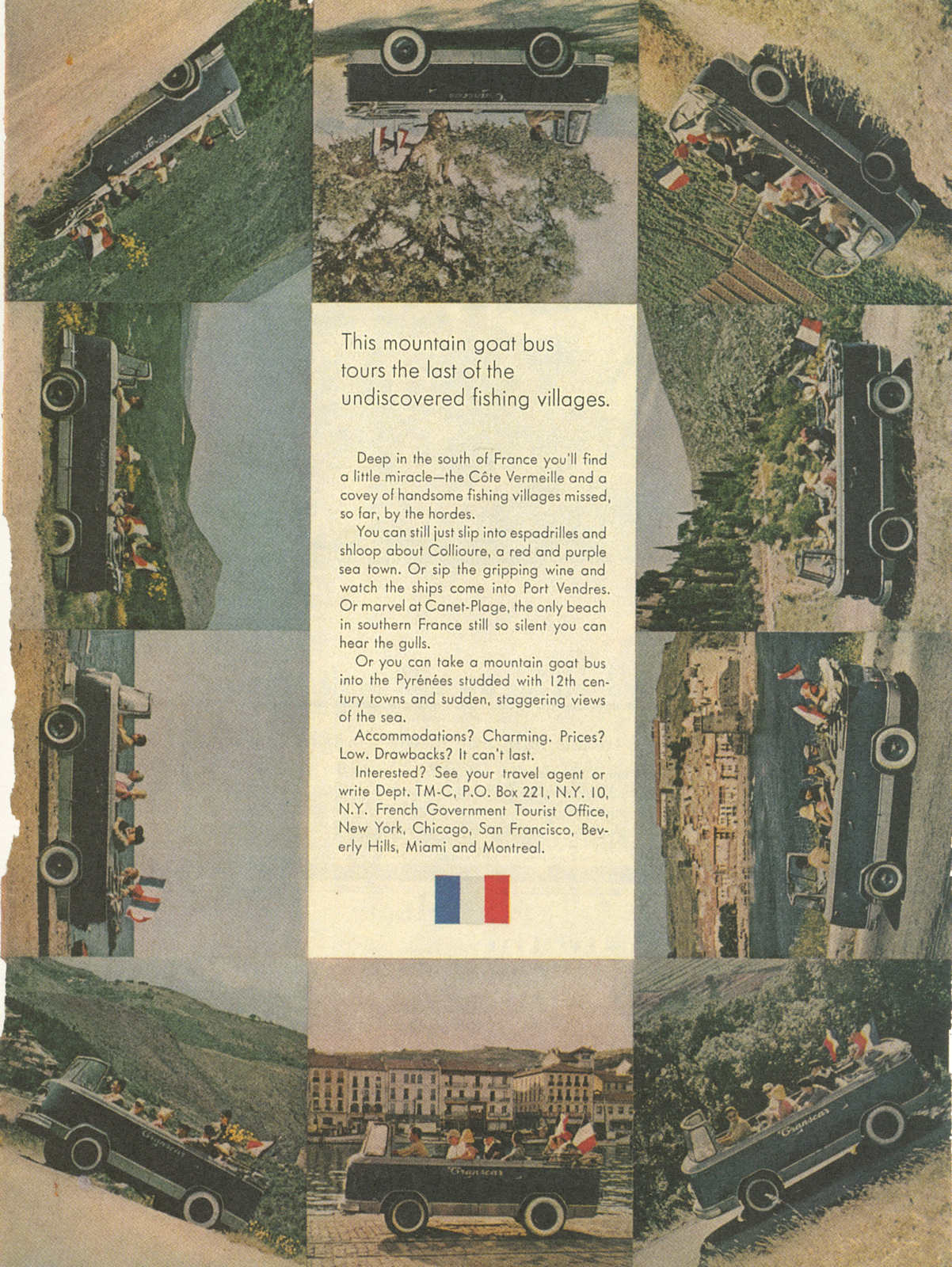 This mountain goat bus tours the last of the undiscovered fishing villages.

Deep in the south of France you'll find a little miracle—the Côte Vermeille and a covey of handsome fishing villages missed, so far, by the hordes.

You can still just slip into espadrilles and shloop about Collioure, a red and purple sea town. Or sip the gripping wine and watch the ships come into Port Vendres. Or marvel at Canet-Plage, the only beach in southern France still so silent you can hear the gulls.

Or you can take a mountain goat bus into the Pyrénées studded with 12th century towns and sudden, staggering views of the sea.

Accommodations? Charming. Prices? Low. Drawbacks? It can't last.

Interested? See your travel agent or write Dept. TM-C, P.O. Box 221, N.Y. 10, N.Y. French Government Tourist Office, New York, Chicago, San Francisco, Beverly Hills, Miami and Montreal.

Transcar

Transcar

Transcar